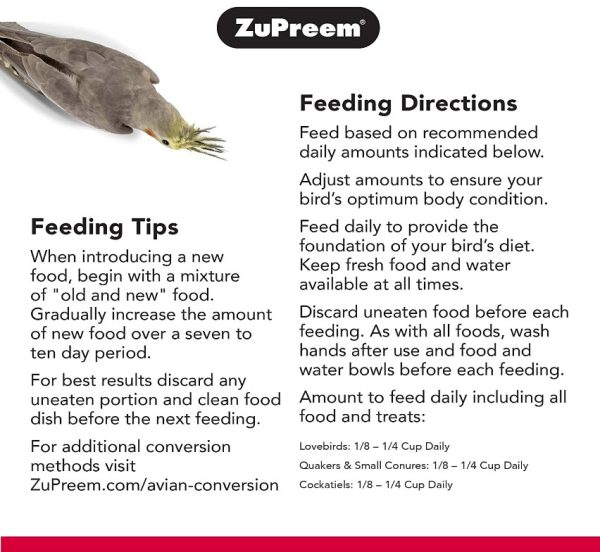 ZuPreem®

Feeding Tips

When introducing a new food, begin with a mixture of "old and new" food. Gradually increase the amount of new food over a seven to ten day period.

For best results discard any uneaten portion and clean food dish before the next feeding.

For additional conversion methods visit ZuPreem.com/avian-conversion

Feeding Directions

Feed based on recommended daily amounts indicated below.

Adjust amounts to ensure your bird's optimum body condition.

Feed daily to provide the foundation of your bird's diet. Keep fresh food and water available at all times.

Discard uneaten food before each feeding. As with all foods, wash hands after use and food and water bowls before each feeding.

Amount to feed daily including all food and treats:

Lovebirds: 1/8 – 1/4 Cup Daily

Quakers & Small Conures: 1/8 – 1/4 Cup Daily

Cockatiels: 1/8 – 1/4 Cup Daily